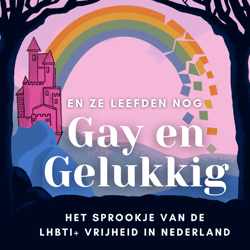 EN ZE LEEFDEN NOG
Gay en Gelukkig

HET SPROOKJE VAN DE LHBTI+ VRIJHEID IN NEDERLAND